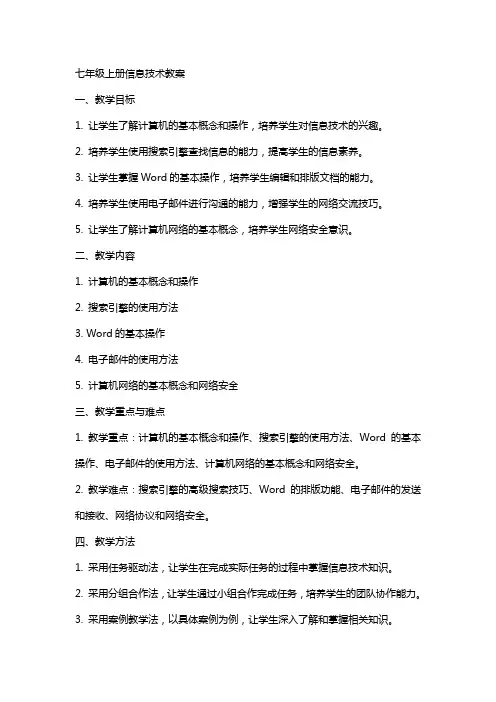 七年级上册信息技术教案

一、教学目标

1. 让学生了解计算机的基本概念和操作，培养学生对信息技术的兴趣。

2. 培养学生使用搜索引擎查找信息的能力，提高学生的信息素养。

3. 让学生掌握 Word 的基本操作，培养学生编辑和排版文档的能力。

4. 培养学生使用电子邮件进行沟通的能力，增强学生的网络交流技巧。

5. 让学生了解计算机网络的基本概念，培养学生网络安全意识。

二、教学内容

1. 计算机的基本概念和操作

2. 搜索引擎的使用方法

3. Word 的基本操作

4. 电子邮件的使用方法

5. 计算机网络的基本概念和网络安全

三、教学重点与难点

1. 教学重点：计算机的基本概念和操作、搜索引擎的使用方法、Word 的基本操作、电子邮件的使用方法、计算机网络的基本概念和网络安全。

2. 教学难点：搜索引擎的高级搜索技巧、Word 的排版功能、电子邮件的发送和接收、网络协议和网络安全。

四、教学方法

1. 采用任务驱动法，让学生在完成实际任务的过程中掌握信息技术知识。

2. 采用分组合作法，让学生通过小组合作完成任务，培养学生的团队协作能力。

3. 采用案例教学法，以具体案例为例，让学生深入了解和掌握相关知识。